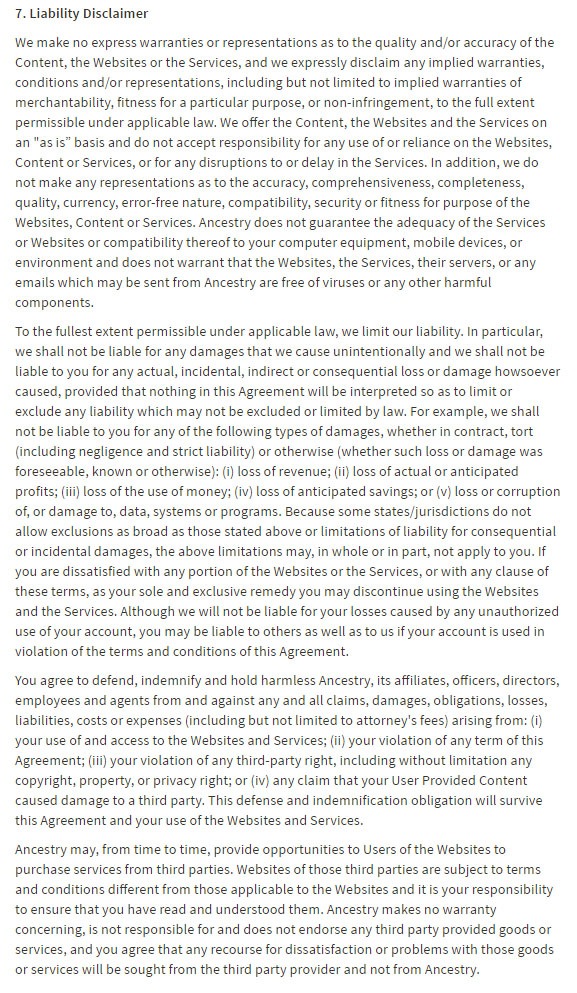 7. Liability Disclaimer

We make no express warranties or representations as to the quality and/or accuracy of the Content, the Websites or the Services, and we expressly disclaim any implied warranties, conditions and/or representations, including but not limited to implied warranties of merchantability, fitness for a particular purpose, or non-infringement, to the full extent permissible under applicable law. We offer the Content, the Websites and the Services on an "as is" basis and do not accept responsibility for any use of or reliance on the Websites, Content or Services, or for any disruptions to or delay in the Services. In addition, we do not make any representations as to the accuracy, comprehensiveness, completeness, quality, currency, error-free nature, compatibility, security or fitness for purpose of the Websites, Content or Services. Ancestry does not guarantee the adequacy of the Services or Websites or compatibility thereof to your computer equipment, mobile devices, or environment and does not warrant that the Websites, the Services, their servers, or any emails which may be sent from Ancestry are free of viruses or any other harmful components.

To the fullest extent permissible under applicable law, we limit our liability. In particular, we shall not be liable for any damages that we cause unintentionally and we shall not be liable to you for any actual, incidental, indirect or consequential loss or damage howsoever caused, provided that nothing in this Agreement will be interpreted so as to limit or exclude any liability which may not be excluded or limited by law. For example, we shall not be liable to you for any of the following types of damages, whether in contract, tort (including negligence and strict liability) or otherwise (whether such loss or damage was foreseeable, known or otherwise): (i) loss of revenue; (ii) loss of actual or anticipated profits; (iii) loss of the use of money; (iv) loss of anticipated savings; or (v) loss or corruption of, or damage to, data, systems or programs. Because some states/jurisdictions do not allow exclusions as broad as those stated above or limitations of liability for consequential or incidental damages, the above limitations may, in whole or in part, not apply to you. If you are dissatisfied with any portion of the Websites or the Services, or with any clause of these terms, as your sole and exclusive remedy you may discontinue using the Websites and the Services. Although we will not be liable for your losses caused by any unauthorized use of your account, you may be liable to others as well as to us if your account is used in violation of the terms and conditions of this Agreement.

You agree to defend, indemnify and hold harmless Ancestry, its affiliates, officers, directors, employees and agents from and against any and all claims, damages, obligations, losses, liabilities, costs or expenses (including but not limited to attorney's fees) arising from: (i) your use of and access to the Websites and Services; (ii) your violation of any term of this Agreement; (iii) your violation of any third-party right, including without limitation any copyright, property, or privacy right; or (iv) any claim that your User Provided Content caused damage to a third party. This defense and indemnification obligation will survive this Agreement and your use of the Websites and Services.

Ancestry may, from time to time, provide opportunities to Users of the Websites to purchase services from third parties. Websites of those third parties are subject to terms and conditions different from those applicable to the Websites and it is your responsibility to ensure that you have read and understood them. Ancestry makes no warranty concerning, is not responsible for and does not endorse any third party provided goods or services, and you agree that any recourse for dissatisfaction or problems with those goods or services will be sought from the third party provider and not from Ancestry.